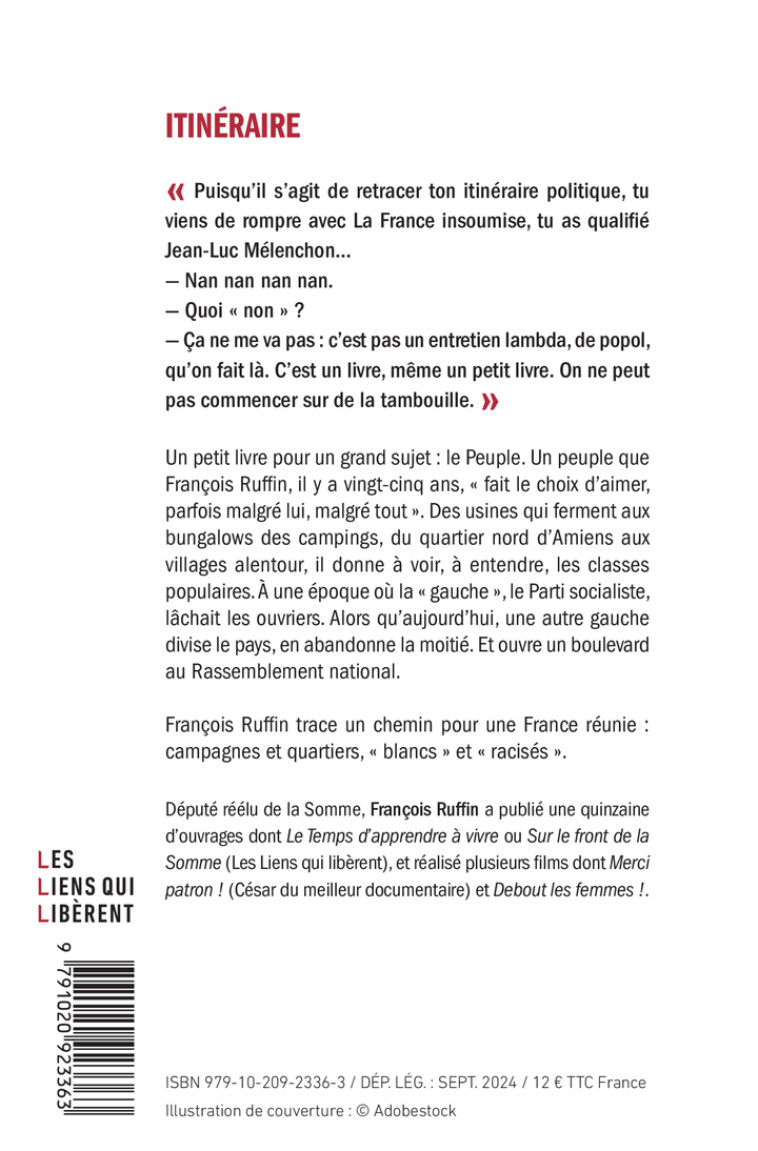 ITINÉRAIRE

« Puisqu'il s'agit de retracer ton itinéraire politique, tu viens de rompre avec La France insoumise, tu as qualifié Jean-Luc Mélenchon...
— Nan nan nan nan.
— Quoi « non » ?
— Ça ne me va pas : c'est pas un entretien lambda, de popol, qu'on fait là. C'est un livre, même un petit livre. On ne peut pas commencer sur de la tambouille. »

Un petit livre pour un grand sujet : le Peuple. Un peuple que François Ruffin, il y a vingt-cinq ans, « fait le choix d'aimer, parfois malgré lui, malgré tout ». Des usines qui ferment aux bungalows des campings, du quartier nord d'Amiens aux villages alentour, il donne à voir, à entendre, les classes populaires. À une époque où la « gauche », le Parti socialiste, lâchait les ouvriers. Alors qu'aujourd'hui, une autre gauche divise le pays, en abandonne la moitié. Et ouvre un boulevard au Rassemblement national.

François Ruffin trace un chemin pour une France réunie : campagnes et quartiers, « blancs » et « racisés ».

Député réélu de la Somme, François Ruffin a publié une quinzaine d'ouvrages dont Le Temps d'apprendre à vivre ou Sur le front de la Somme (Les Liens qui libèrent), et réalisé plusieurs films dont Merci patron ! (César du meilleur documentaire) et Debout les femmes !.

LES
LIENS QUI
LIBÈRENT

9 791020 923363

ISBN 979-10-209-2336-3 / DÉP. LÉG. : SEPT. 2024 / 12 € TTC France
Illustration de couverture : © Adobestock